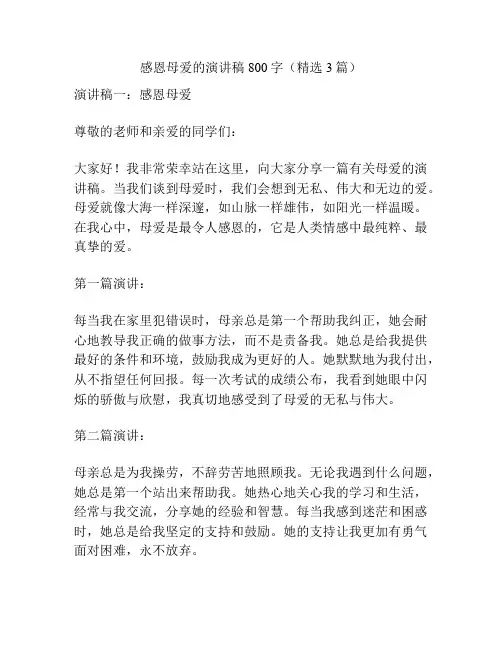 感恩母爱的演讲稿 800 字（精选 3 篇）

演讲稿一：感恩母爱

尊敬的老师和亲爱的同学们：

大家好！我非常荣幸站在这里，向大家分享一篇有关母爱的演讲稿。当我们谈到母爱时，我们会想到无私、伟大和无边的爱。母爱就像大海一样深邃，如山脉一样雄伟，如阳光一样温暖。在我心中，母爱是最令人感恩的，它是人类情感中最纯粹、最真挚的爱。

第一篇演讲：

每当我在家里犯错误时，母亲总是第一个帮助我纠正，她会耐心地教导我正确的做事方法，而不是责备我。她总是给我提供最好的条件和环境，鼓励我成为更好的人。她默默地为我付出，从不指望任何回报。每一次考试的成绩公布，我看到她眼中闪烁的骄傲与欣慰，我真切地感受到了母爱的无私与伟大。

第二篇演讲：

母亲总是为我操劳，不辞劳苦地照顾我。无论我遇到什么问题，她总是第一个站出来帮助我。她热心地关心我的学习和生活，经常与我交流，分享她的经验和智慧。每当我感到迷茫和困惑时，她总是给我坚定的支持和鼓励。她的支持让我更加有勇气面对困难，永不放弃。